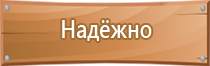 Надёжно